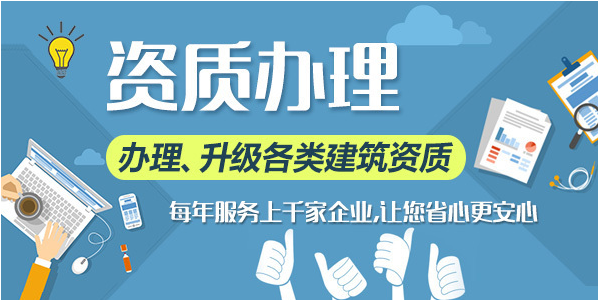 资质办理

办理、升级各类建筑资质

每年服务上千家企业,让您省心更安心